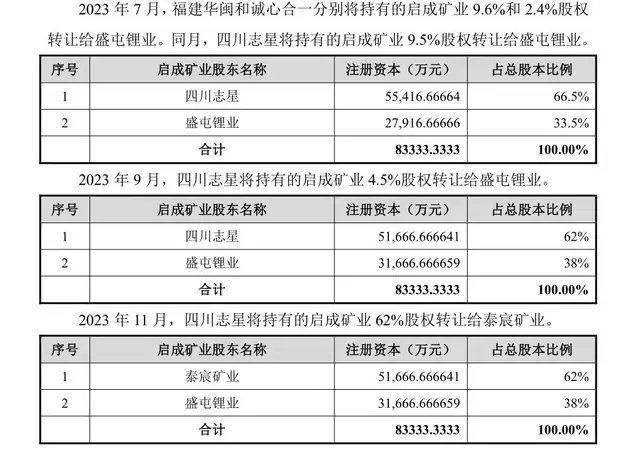 2023 年 7 月，福建华闽和诚心合一分别将持有的启成矿业 9.6%和 2.4%股权转让给盛屯锂业。同月，四川志星将持有的启成矿业 9.5%股权转让给盛屯锂业。

| 序号 | 启成矿业股东名称 | 注册资本（万元） | 占总股本比例 |
|---|---|---|---|
| 1 | 四川志星 | 55,416.66664 | 66.5% |
| 2 | 盛屯锂业 | 27,916.66666 | 33.5% |
| | 合计 | 83333.3333 | 100.00% |

2023 年 9 月，四川志星将持有的启成矿业 4.5%股权转让给盛屯锂业。

| 序号 | 启成矿业股东名称 | 注册资本（万元） | 占总股本比例 |
|---|---|---|---|
| 1 | 四川志星 | 51,666.666641 | 62% |
| 2 | 盛屯锂业 | 31,666.666659 | 38% |
| | 合计 | 83333.3333 | 100.00% |

2023 年 11 月，四川志星将持有的启成矿业 62%股权转让给泰宸矿业。

| 序号 | 启成矿业股东名称 | 注册资本（万元） | 占总股本比例 |
|---|---|---|---|
| 1 | 泰宸矿业 | 51,666.666641 | 62% |
| 2 | 盛屯锂业 | 31,666.666659 | 38% |
| | 合计 | 83333.3333 | 100.00% |